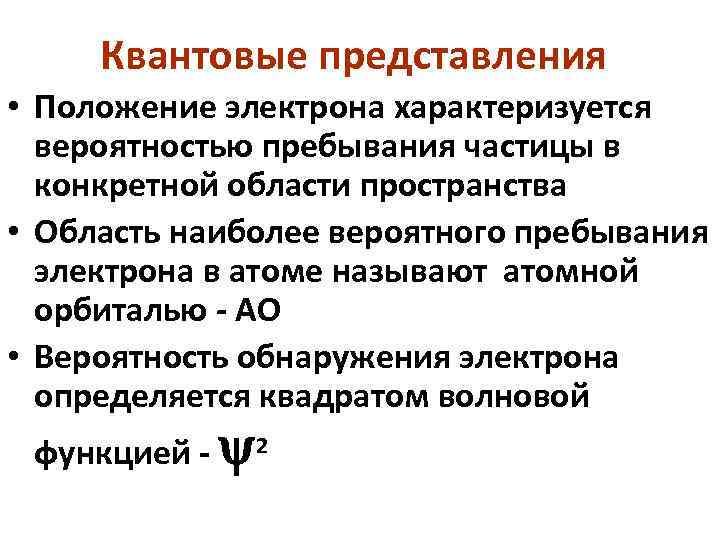 Квантовые представления

• Положение электрона характеризуется вероятностью пребывания частицы в конкретной области пространства
• Область наиболее вероятного пребывания электрона в атоме называют  атомной орбиталью - АО
• Вероятность обнаружения электрона определяется квадратом волновой функцией - $\psi^2$